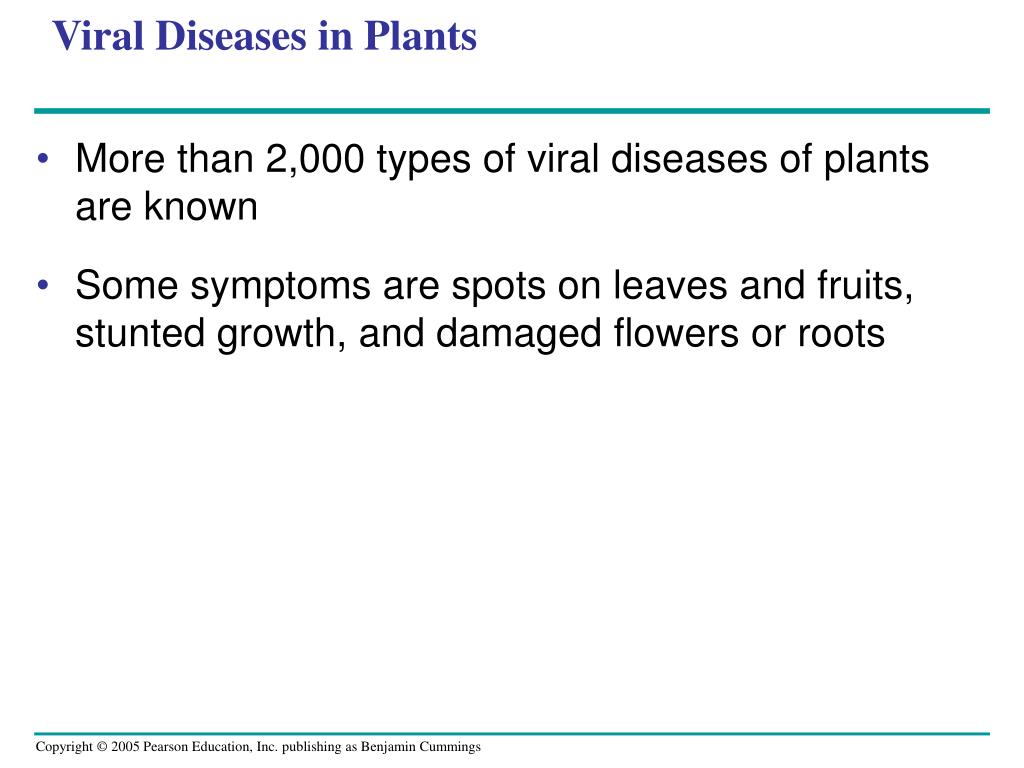 Viral Diseases in Plants

• More than 2,000 types of viral diseases of plants are known

• Some symptoms are spots on leaves and fruits, stunted growth, and damaged flowers or roots

Copyright © 2005 Pearson Education, Inc. publishing as Benjamin Cummings